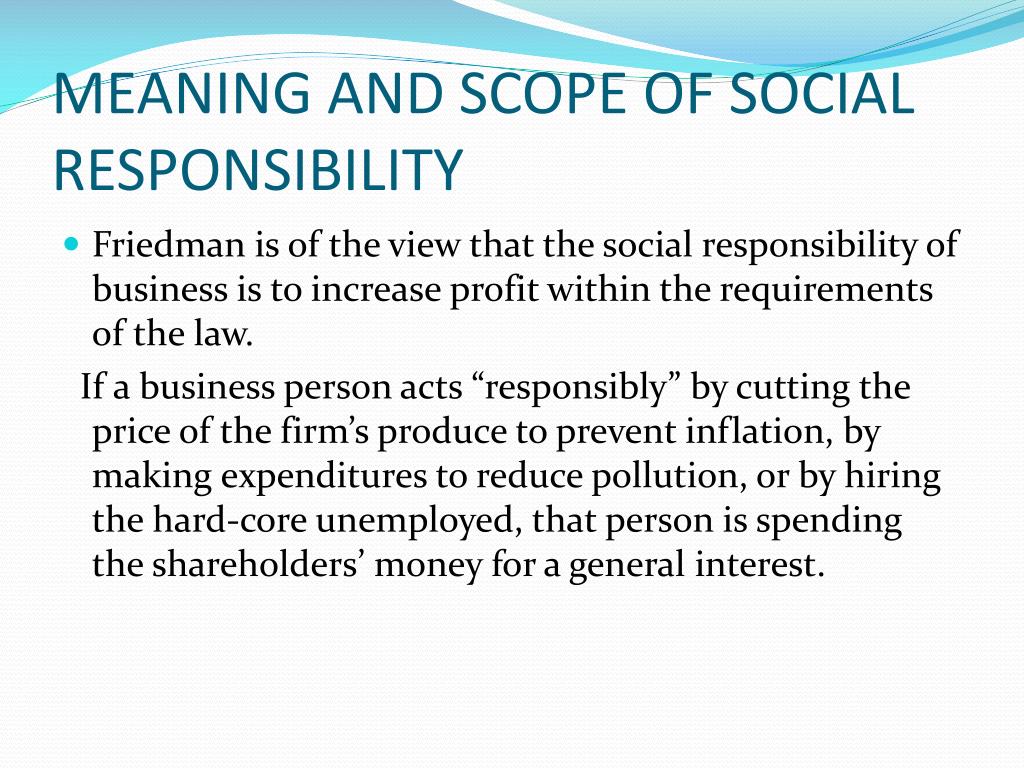 MEANING AND SCOPE OF SOCIAL RESPONSIBILITY

Friedman is of the view that the social responsibility of business is to increase profit within the requirements of the law.

If a business person acts “responsibly” by cutting the price of the firm’s produce to prevent inflation, by making expenditures to reduce pollution, or by hiring the hard-core unemployed, that person is spending the shareholders’ money for a general interest.